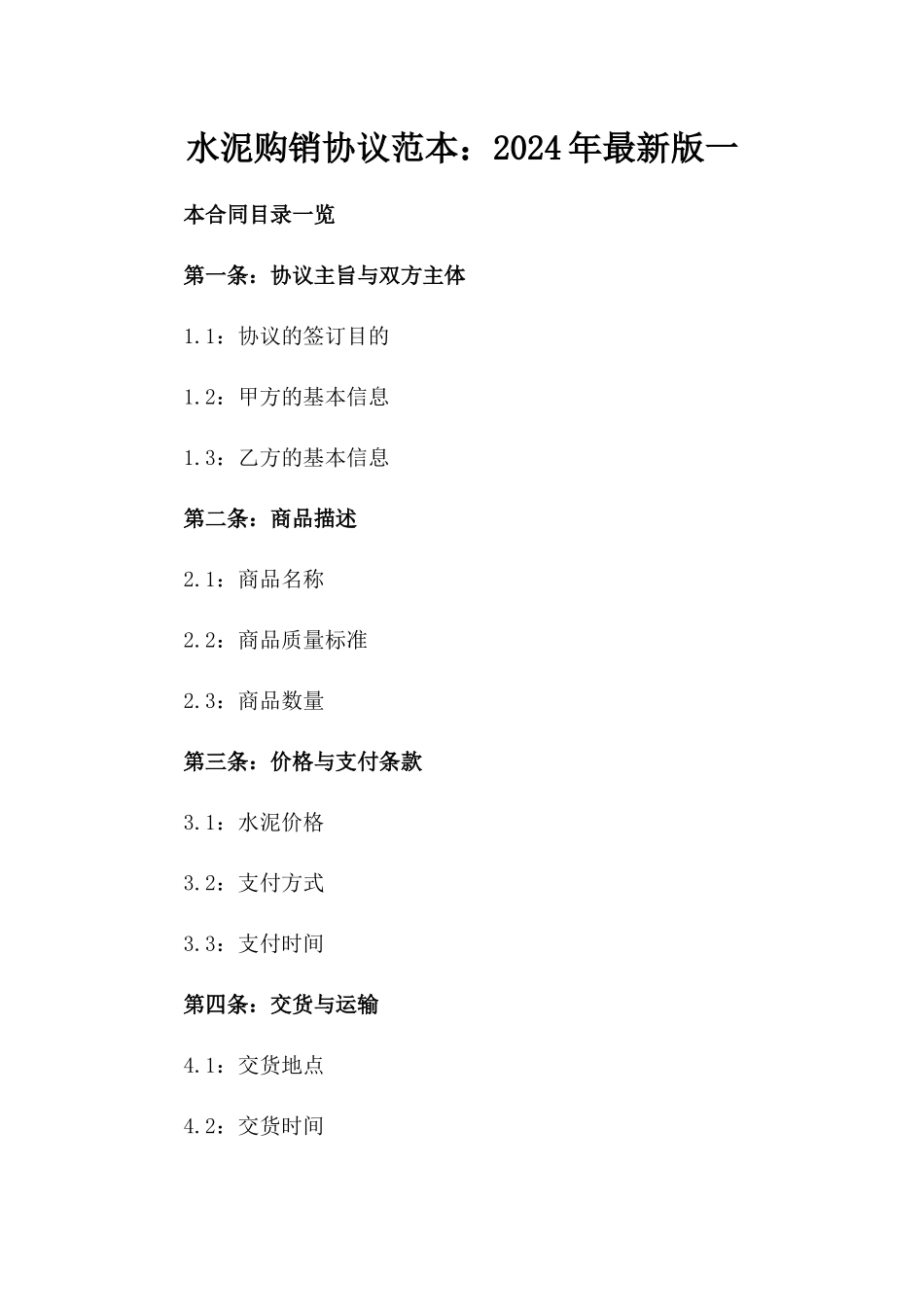 水泥购销协议范本：2024年最新版一

本合同目录一览

第一条：协议主旨与双方主体

1.1：协议的签订目的

1.2：甲方的基本信息

1.3：乙方的基本信息

第二条：商品描述

2.1：商品名称

2.2：商品质量标准

2.3：商品数量

第三条：价格与支付条款

3.1：水泥价格

3.2：支付方式

3.3：支付时间

第四条：交货与运输

4.1：交货地点

4.2：交货时间